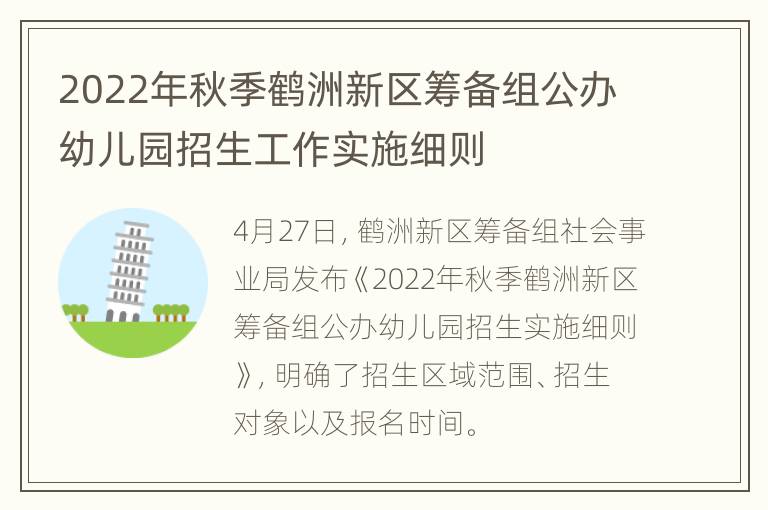 2022年秋季鹤洲新区筹备组公办幼儿园招生工作实施细则

4月27日，鹤洲新区筹备组社会事业局发布《2022年秋季鹤洲新区筹备组公办幼儿园招生实施细则》，明确了招生区域范围、招生对象以及报名时间。